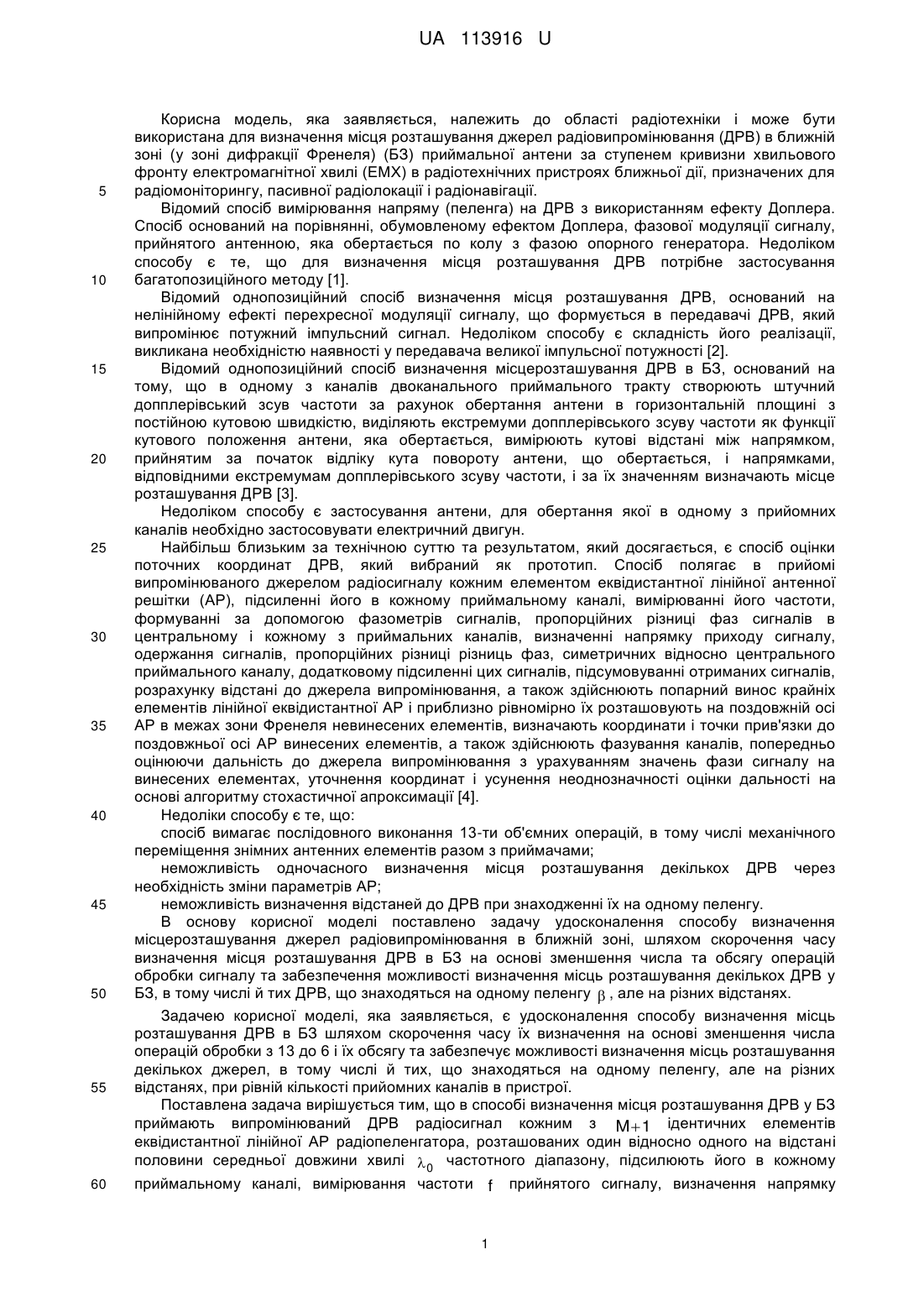 UA 113916 U

Корисна модель, яка заявляється, належить до області радіотехніки і може бути використана для визначення місця розташування джерел радіовипромінювання (ДРВ) в ближній зоні (у зоні дифракції Френеля) (БЗ) приймальної антени за ступенем кривизни хвильового фронту електромагнітної хвилі (ЕМХ) в радіотехнічних пристроях ближньої дії, призначених для
5 радіомоніторингу, пасивної радіолокації і радіонавігації.

Відомий спосіб вимірювання напряму (пеленга) на ДРВ з використанням ефекту Доплера. Спосіб оснований на порівнянні, обумовленому ефектом Доплера, фазової модуляції сигналу, прийнятого антенною, яка обертається по колу з фазою опорного генератора. Недоліком способу є те, що для визначення місця розташування ДРВ потрібне застосування
10 багатопозиційного методу [1].

Відомий однопозиційний спосіб визначення місця розташування ДРВ, оснований на нелінійному ефекті перехресної модуляції сигналу, що формується в передавачі ДРВ, який випромінює потужний імпульсний сигнал. Недоліком способу є складність його реалізації, викликана необхідністю наявності у передавача великої імпульсної потужності [2].
15 Відомий однопозиційний спосіб визначення місцерозташування ДРВ в БЗ, оснований на тому, що в одному з каналів двоканального приймального тракту створюють штучний допплерівський зсув частоти за рахунок обертання антени в горизонтальній площині з постійною кутовою швидкістю, виділяють екстремуми допплерівського зсуву частоти як функції кутового положення антени, яка обертається, вимірюють кутові відстані між напрямком,
20 прийнятим за початок відліку кута повороту антени, що обертається, і напрямками, відповідними екстремумам допплерівського зсуву частоти, і за їх значенням визначають місце розташування ДРВ [3].

Недоліком способу є застосування антени, для обертання якої в одному з прийомних каналів необхідно застосовувати електричний двигун.
25 Найбільш близьким за технічною суттю та результатом, який досягається, є спосіб оцінки поточних координат ДРВ, який вибраний як прототип. Спосіб полягає в прийомі випромінюваного джерелом радіосигналу кожним елементом еквідистантної лінійної антенної решітки (АР), підсиленні його в кожному приймальному каналі, вимірюванні його частоти, формуванні за допомогою фазометрів сигналів, пропорційних різниці фаз сигналів в
30 центральному і кожному з приймальних каналів, визначенні напрямку приходу сигналу, одержання сигналів, пропорційних різниці різниць фаз, симетричних відносно центрального приймального каналу, додатковому підсиленні цих сигналів, підсумовуванні отриманих сигналів, розрахунку відстані до джерела випромінювання, а також здійснюють попарний винос крайніх елементів лінійної еквідистантної АР і приблизно рівномірно їх розташовують на поздовжній осі
35 АР в межах зони Френеля невинесених елементів, визначають координати і точки прив'язки до поздовжньої осі АР винесених елементів, а також здійснюють фазування каналів, попередньо оцінюючи дальність до джерела випромінювання з урахуванням значень фази сигналу на винесених елементах, уточнення координат і усунення неоднозначності оцінки дальності на основі алгоритму стохастичної апроксимації [4].
40 Недоліки способу є те, що:

спосіб вимагає послідовного виконання 13-ти об'ємних операцій, в тому числі механічного переміщення знімних антенних елементів разом з приймачами;

неможливість одночасного визначення місця розташування декількох ДРВ через необхідність зміни параметрів АР;
45 неможливість визначення відстаней до ДРВ при знаходженні їх на одному пеленгу.

В основу корисної моделі поставлено задачу удосконалення способу визначення місцерозташування джерел радіовипромінювання в ближній зоні, шляхом скорочення часу визначення місця розташування ДРВ в БЗ на основі зменшення числа та обсягу операцій обробки сигналу та забезпечення можливості визначення місць розташування декількох ДРВ у
50 БЗ, в тому числі й тих ДРВ, що знаходяться на одному пеленгу $\beta$, але на різних відстанях.

Задачею корисної моделі, яка заявляється, є удосконалення способу визначення місць розташування ДРВ в БЗ шляхом скорочення часу їх визначення на основі зменшення числа операцій обробки з 13 до 6 і їх обсягу та забезпечує можливості визначення місць розташування декількох джерел, в тому числі й тих, що знаходяться на одному пеленгу, але на різних
55 відстанях, при рівній кількості прийомних каналів в пристрої.

Поставлена задача вирішується тим, що в способі визначення місця розташування ДРВ у БЗ приймають випромінюваний ДРВ радіосигнал кожним з $M+1$ ідентичних елементів еквідистантної лінійної АР радіопеленгатора, розташованих один відносно одного на відстані половини середньої довжини хвилі $\lambda_0$ частотного діапазону, підсилюють його в кожному
60 приймальному каналі, вимірювання частоти $f$ прийнятого сигналу, визначення напрямку

1